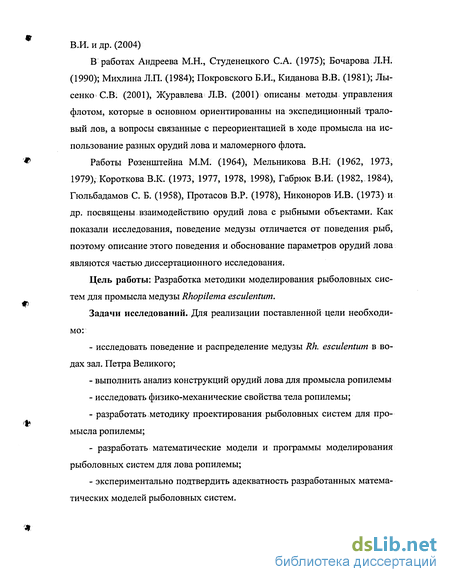 В.И. и др. (2004)

В работах Андреева М.Н., Студенецкого С.А. (1975); Бочарова Л.Н. (1990); Михлина Л.П. (1984); Покровского Б.И., Киданова В.В. (1981); Лысенко С.В. (2001), Журавлева Л.В. (2001) описаны методы управления флотом, которые в основном ориентированны на экспедиционный траловый лов, а вопросы связанные с переориентацией в ходе промысла на использование разных орудий лова и маломерного флота.

Работы Розенштейна М.М. (1964), Мельникова В.Н. (1962, 1973, 1979), Короткова В.К. (1973, 1977, 1978, 1998), Габрюк В.И. (1982, 1984), Гюльбадамов С. Б. (1958), Протасов В.Р. (1978), Никоноров И.В. (1973) и др. посвящены взаимодействию орудий лова с рыбными объектами. Как показали исследования, поведение медузы отличается от поведения рыб, поэтому описание этого поведения и обоснование параметров орудий лова являются частью диссертационного исследования.

Цель работы: Разработка методики моделирования рыболовных систем для промысла медузы Rhopilema esculentum.

Задачи исследований. Для реализации поставленной цели необходимо:

- исследовать поведение и распределение медузы Rh. esculentum в водах зал. Петра Великого;

- выполнить анализ конструкций орудий лова для промысла ропилемы

- исследовать физико-механические свойства тела ропилемы;

- разработать методику проектирования рыболовных систем для промысла ропилемы;

- разработать математические модели и программы моделирования рыболовных систем для лова ропилемы;

- экспериментально подтвердить адекватность разработанных математических моделей рыболовных систем.

dsLib.net
библиотека диссертаций